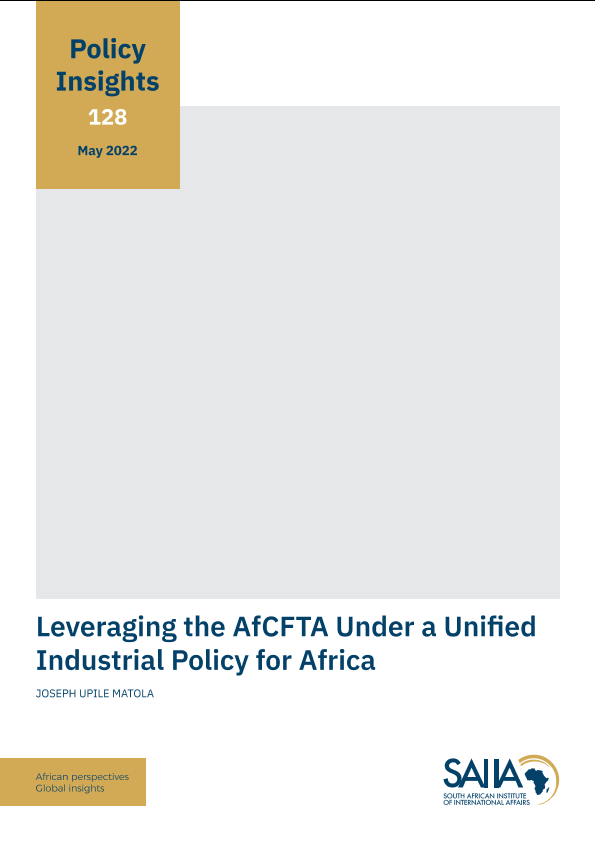 Policy Insights
128
May 2022

Leveraging the AfCFTA Under a Unified Industrial Policy for Africa

JOSEPH UPILE MATOLA

African perspectives
Global insights

SAIIA
SOUTH AFRICAN INSTITUTE OF INTERNATIONAL AFFAIRS